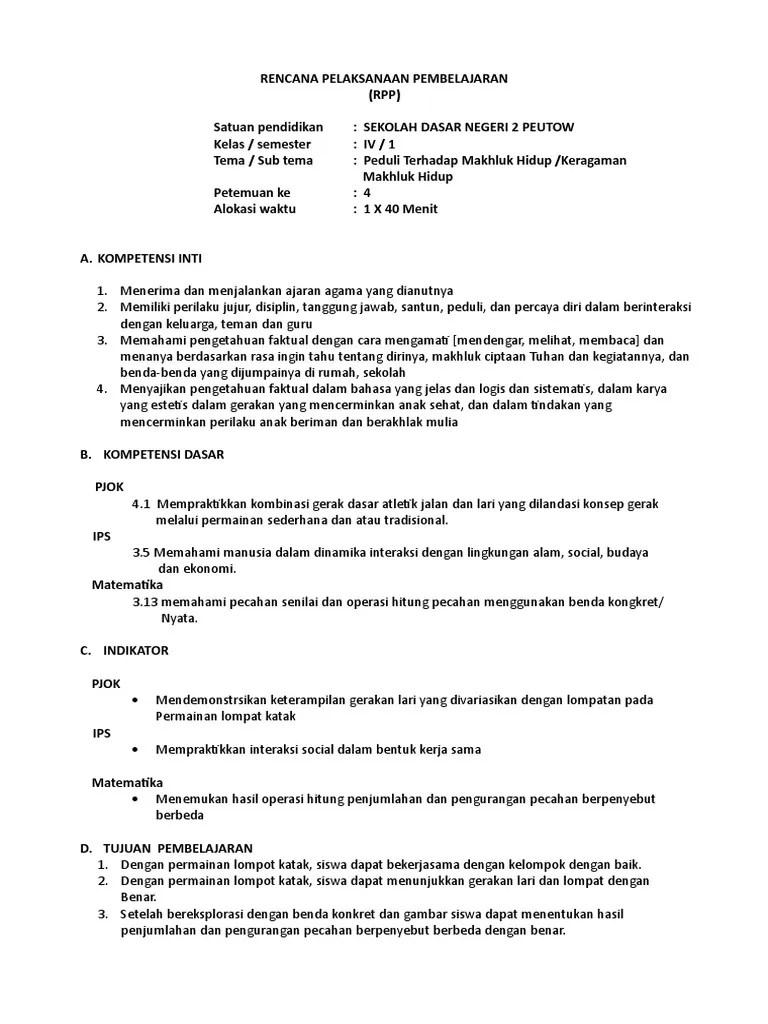 RENCANA PELAKSANAAN PEMBELAJARAN
(RPP)

Satuan pendidikan : SEKOLAH DASAR NEGERI 2 PEUTOW
Kelas / semester : IV / 1
Tema / Sub tema : Peduli Terhadap Makhluk Hidup /Keragaman Makhluk Hidup
Petemuan ke : 4
Alokasi waktu : 1 X 40 Menit

A. KOMPETENSI INTI

1. Menerima dan menjalankan ajaran agama yang dianutnya
2. Memiliki perilaku jujur, disiplin, tanggung jawab, santun, peduli, dan percaya diri dalam berinteraksi dengan keluarga, teman dan guru
3. Memahami pengetahuan faktual dengan cara mengamati [mendengar, melihat, membaca] dan menanya berdasarkan rasa ingin tahu tentang dirinya, makhluk ciptaan Tuhan dan kegiatannya, dan benda-benda yang dijumpainya di rumah, sekolah
4. Menyajikan pengetahuan faktual dalam bahasa yang jelas dan logis dan sistematis, dalam karya yang estetis dalam gerakan yang mencerminkan anak sehat, dan dalam tindakan yang mencerminkan perilaku anak beriman dan berakhlak mulia

B. KOMPETENSI DASAR

PJOK
4.1 Mempraktikkan kombinasi gerak dasar atletik jalan dan lari yang dilandasi konsep gerak melalui permainan sederhana dan atau tradisional.
IPS
3.5 Memahami manusia dalam dinamika interaksi dengan lingkungan alam, social, budaya dan ekonomi.
Matematika
3.13 memahami pecahan senilai dan operasi hitung pecahan menggunakan benda kongkret/ Nyata.

C. INDIKATOR

PJOK
• Mendemonstrsikan keterampilan gerakan lari yang divariasikan dengan lompatan pada Permainan lompat katak
IPS
• Mempraktikkan interaksi social dalam bentuk kerja sama

Matematika
• Menemukan hasil operasi hitung penjumlahan dan pengurangan pecahan berpenyebut berbeda

D. TUJUAN PEMBELAJARAN
1. Dengan permainan lompot katak, siswa dapat bekerjasama dengan kelompok dengan baik.
2. Dengan permainan lompot katak, siswa dapat menunjukkan gerakan lari dan lompat dengan Benar.
3. Setelah bereksplorasi dengan benda konkret dan gambar siswa dapat menentukan hasil penjumlahan dan pengurangan pecahan berpenyebut berbeda dengan benar.